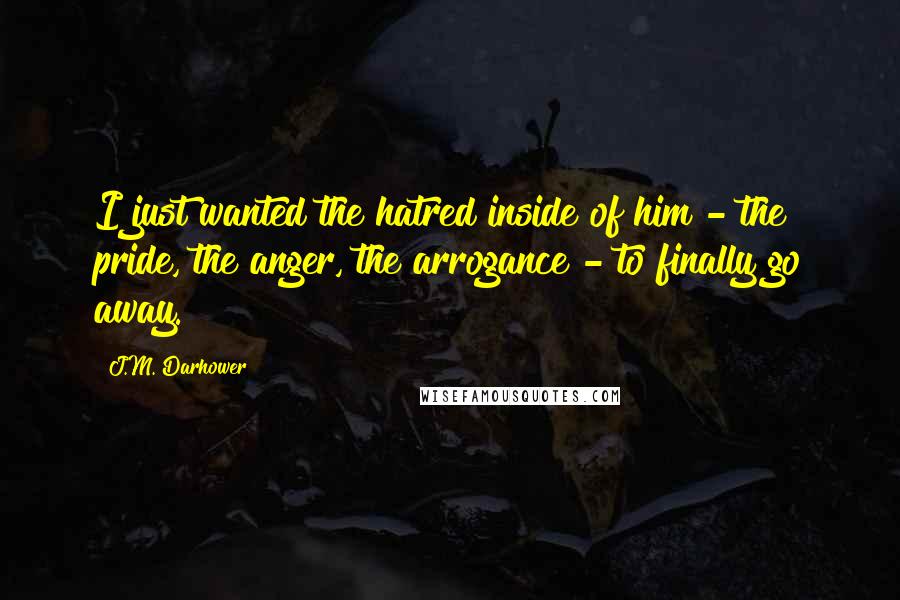 I just wanted the hatred inside of him - the pride, the anger, the arrogance - to finally go away.

J.M. Darhower

WISEFAMOUSQUOTES.COM